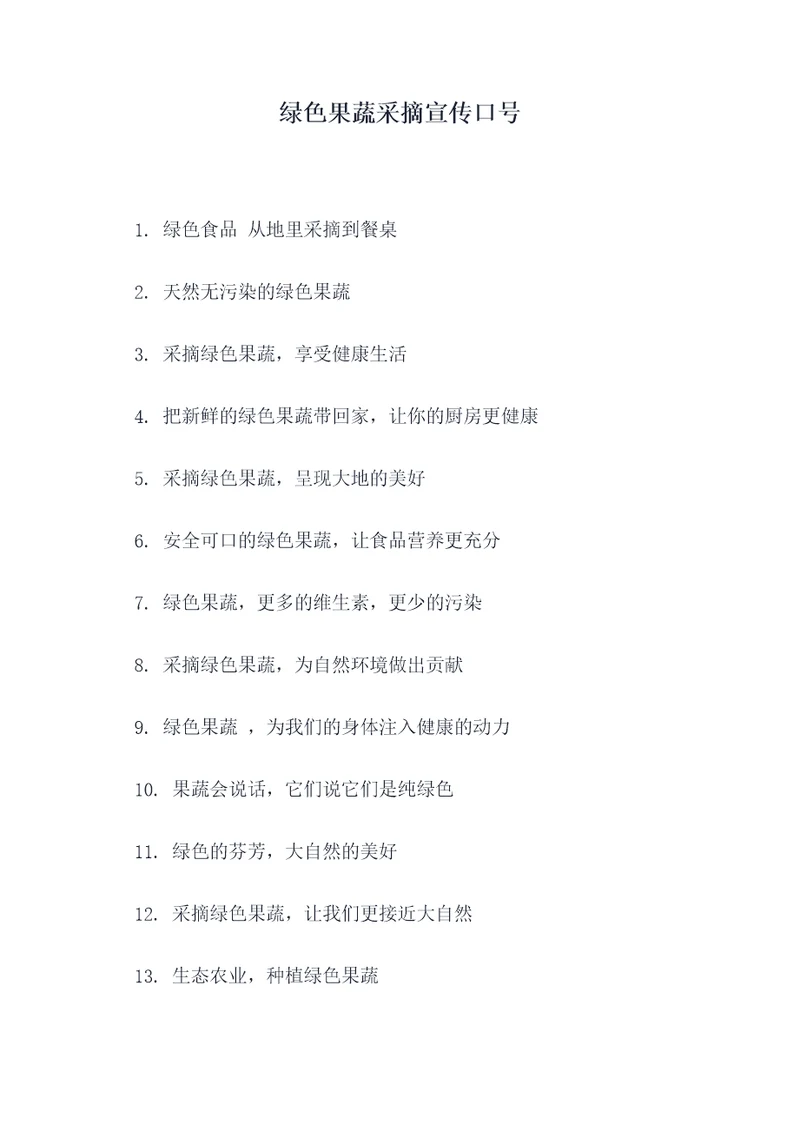 绿色果蔬采摘宣传口号

1. 绿色食品 从地里采摘到餐桌

2. 天然无污染的绿色果蔬

3. 采摘绿色果蔬，享受健康生活

4. 把新鲜的绿色果蔬带回家，让你的厨房更健康

5. 采摘绿色果蔬，呈现大地的美好

6. 安全可口的绿色果蔬，让食品营养更充分

7. 绿色果蔬，更多的维生素，更少的污染

8. 采摘绿色果蔬，为自然环境做出贡献

9. 绿色果蔬 ，为我们的身体注入健康的动力

10. 果蔬会说话，它们说它们是纯绿色

11. 绿色的芬芳，大自然的美好

12. 采摘绿色果蔬，让我们更接近大自然

13. 生态农业，种植绿色果蔬